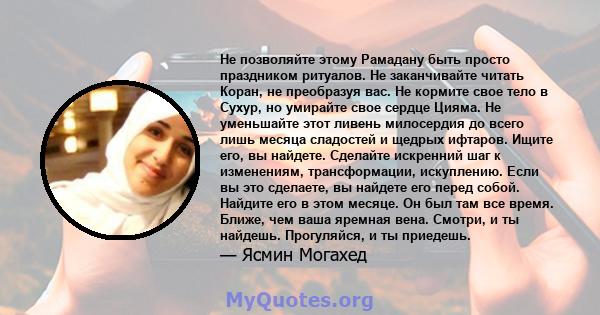 Не позволяйте этому Рамадану быть просто праздником ритуалов. Не заканчивайте читать Коран, не преобразуя вас. Не кормите свое тело в Сухур, но умирайте свое сердце Цияма. Не уменьшайте этот ливень милосердия до всего лишь месяца сладостей и щедрых ифтаров. Ищите его, вы найдете. Сделайте искренний шаг к изменениям, трансформации, искуплению. Если вы это сделаете, вы найдете его перед собой. Найдите его в этом месяце. Он был там все время. Ближе, чем ваша яремная вена. Смотри, и ты найдешь. Прогуляйся, и ты приедешь.

— Ясмин Могахед

MyQuotes.org